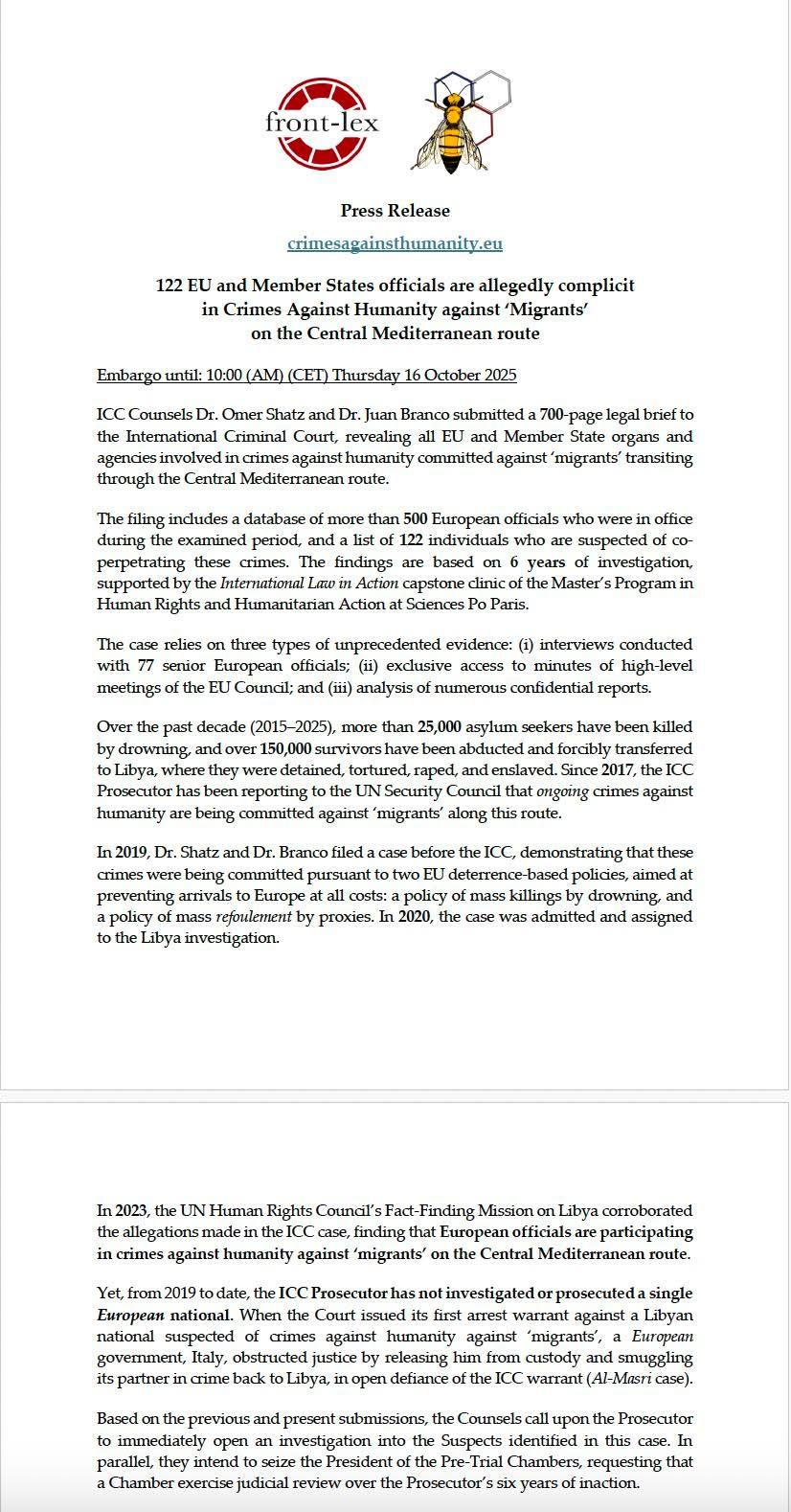 front-lex

Press Release

crimesagainsthumanity.eu

122 EU and Member States officials are allegedly complicit in Crimes Against Humanity against 'Migrants' on the Central Mediterranean route

Embargo until: 10:00 (AM) (CET) Thursday 16 October 2025

ICC Counsels Dr. Omer Shatz and Dr. Juan Branco submitted a 700-page legal brief to the International Criminal Court, revealing all EU and Member State organs and agencies involved in crimes against humanity committed against 'migrants' transiting through the Central Mediterranean route.

The filing includes a database of more than 500 European officials who were in office during the examined period, and a list of 122 individuals who are suspected of co-perpetrating these crimes. The findings are based on 6 years of investigation, supported by the International Law in Action capstone clinic of the Master's Program in Human Rights and Humanitarian Action at Sciences Po Paris.

The case relies on three types of unprecedented evidence: (i) interviews conducted with 77 senior European officials; (ii) exclusive access to minutes of high-level meetings of the EU Council; and (iii) analysis of numerous confidential reports.

Over the past decade (2015–2025), more than 25,000 asylum seekers have been killed by drowning, and over 150,000 survivors have been abducted and forcibly transferred to Libya, where they were detained, tortured, raped, and enslaved. Since 2017, the ICC Prosecutor has been reporting to the UN Security Council that ongoing crimes against humanity are being committed against 'migrants' along this route.

In 2019, Dr. Shatz and Dr. Branco filed a case before the ICC, demonstrating that these crimes were being committed pursuant to two EU deterrence-based policies, aimed at preventing arrivals to Europe at all costs: a policy of mass killings by drowning, and a policy of mass refoulement by proxies. In 2020, the case was admitted and assigned to the Libya investigation.

In 2023, the UN Human Rights Council's Fact-Finding Mission on Libya corroborated the allegations made in the ICC case, finding that European officials are participating in crimes against humanity against 'migrants' on the Central Mediterranean route.

Yet, from 2019 to date, the ICC Prosecutor has not investigated or prosecuted a single European national. When the Court issued its first arrest warrant against a Libyan national suspected of crimes against humanity against 'migrants', a European government, Italy, obstructed justice by releasing him from custody and smuggling its partner in crime back to Libya, in open defiance of the ICC warrant (Al-Masri case).

Based on the previous and present submissions, the Counsels call upon the Prosecutor to immediately open an investigation into the Suspects identified in this case. In parallel, they intend to seize the President of the Pre-Trial Chambers, requesting that a Chamber exercise judicial review over the Prosecutor's six years of inaction.